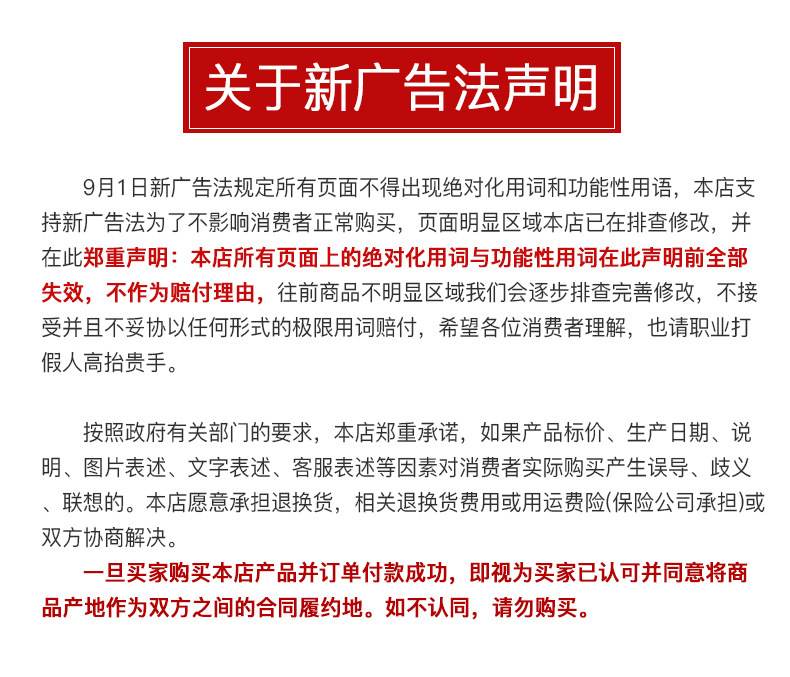 关于新广告法声明

9月1日新广告法规定所有页面不得出现绝对化用词和功能性用语，本店支持新广告法为了不影响消费者正常购买，页面明显区域本店已在排查修改，并在此郑重声明：本店所有页面上的绝对化用词与功能性用词在此声明前全部失效，不作为赔付理由，往前商品不明显区域我们会逐步排查完善修改，不接受并且不妥协以任何形式的极限用词赔付，希望各位消费者理解，也请职业打假人高抬贵手。

按照政府有关部门的要求，本店郑重承诺，如果产品标价、生产日期、说明、图片表述、文字表述、客服表述等因素对消费者实际购买产生误导、歧义、联想的。本店愿意承担退换货，相关退换货费用或用运费险(保险公司承担)或双方协商解决。

一旦买家购买本店产品并订单付款成功，即视为买家已认可并同意将商品产地作为双方之间的合同履约地。如不认同，请勿购买。